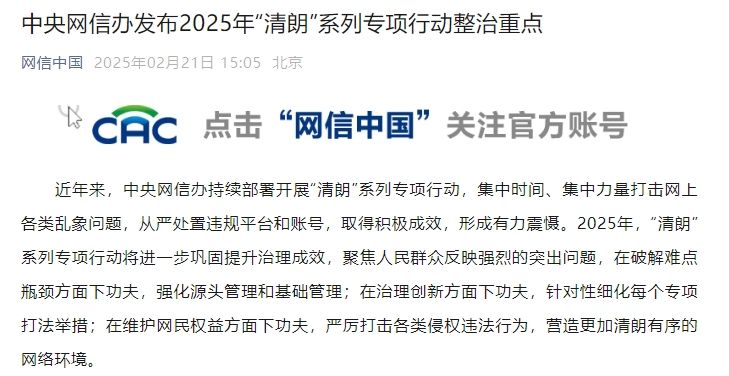 中央网信办发布2025年“清朗”系列专项行动整治重点

网信中国 2025年02月21日 15:05 北京

CAC 点击“网信中国”关注官方账号

近年来，中央网信办持续部署开展“清朗”系列专项行动，集中时间、集中力量打击网上各类乱象问题，从严处置违规平台和账号，取得积极成效，形成有力震慑。2025年，“清朗”系列专项行动将进一步巩固提升治理成效，聚焦人民群众反映强烈的突出问题，在破解难点瓶颈方面下功夫，强化源头管理和基础管理；在治理创新方面下功夫，针对性细化每个专项打法举措；在维护网民权益方面下功夫，严厉打击各类侵权违法行为，营造更加清朗有序的网络环境。